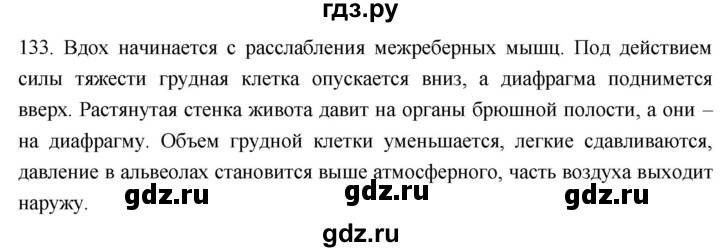 гдз.ру

133. Вдох начинается с расслабления межреберных мышц. Под действием силы тяжести грудная клетка опускается вниз, а диафрагма поднимется вверх. Растянутая стенка живота давит на органы брюшной полости, а они – на диафрагму. Объем грудной клетки уменьшается, легкие сдавливаются, давление в альвеолах становится выше атмосферного, часть воздуха выходит наружу. gdz.ru gdz.ru gdz.ru

gdz.ru